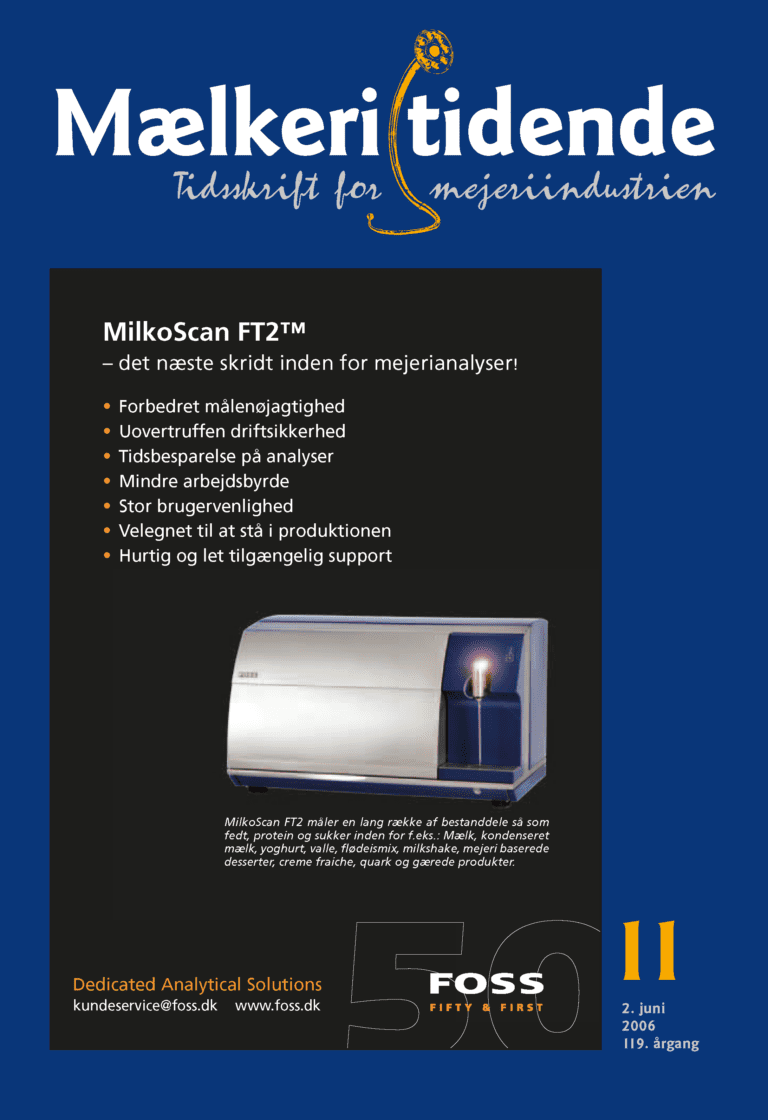 Mælkeritidende
Tidsskrift for mejeriindustrien

MilkoScan FT2™
– det næste skridt inden for mejerianalyser!

• Forbedret målenøjagtighed
• Uovertruffen driftsikkerhed
• Tidsbesparelse på analyser
• Mindre arbejdsbyrde
• Stor brugervenlighed
• Velegnet til at stå i produktionen
• Hurtig og let tilgængelig support

MilkoScan FT2 måler en lang række af bestanddele så som fedt, protein og sukker inden for f.eks.: Mælk, kondenseret mælk, yoghurt, valle, flødeismix, milkshake, mejeri baserede desserter, creme fraiche, quark og gærede produkter.

Dedicated Analytical Solutions
kundeservice@foss.dk www.foss.dk

50
FOSS
FIFTY & FIRST

11

2. juni
2006
119. årgang